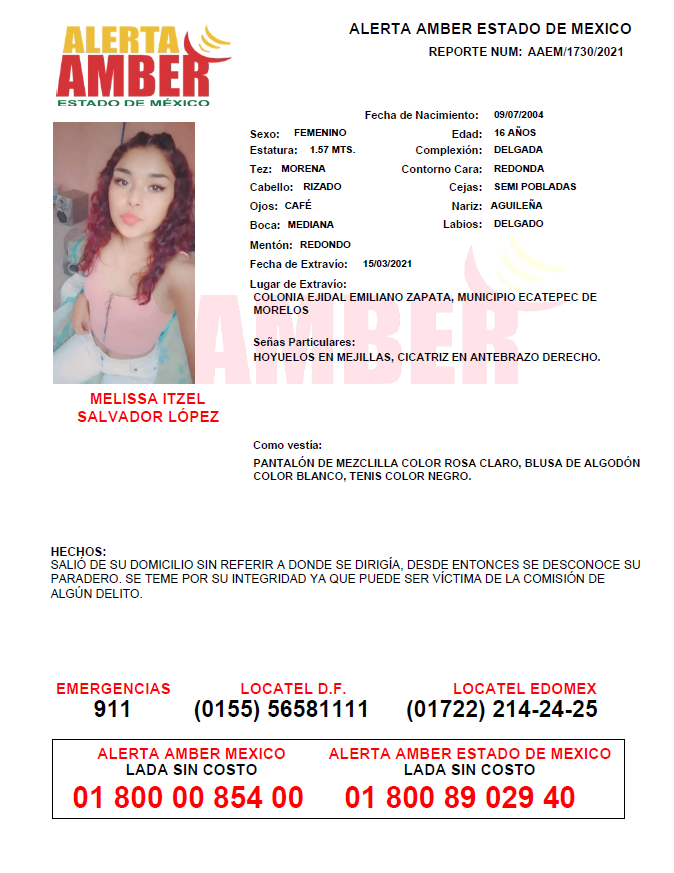 ALERTA AMBER
ESTADO DE MÉXICO

ALERTA AMBER ESTADO DE MEXICO
REPORTE NUM: AAEM/1730/2021

Fecha de Nacimiento: 09/07/2004
Sexo: FEMENINO
Edad: 16 AÑOS
Estatura: 1.57 MTS.
Complexión: DELGADA
Tez: MORENA
Contorno Cara: REDONDA
Cabello: RIZADO
Cejas: SEMI POBLADAS
Ojos: CAFÉ
Nariz: AGUILEÑA
Boca: MEDIANA
Labios: DELGADO
Mentón: REDONDO
Fecha de Extravío: 15/03/2021
Lugar de Extravío:
COLONIA EJIDAL EMILIANO ZAPATA, MUNICIPIO ECATEPEC DE MORELOS

Señas Particulares:
HOYUELOS EN MEJILLAS, CICATRIZ EN ANTEBRAZO DERECHO.

MELISSA ITZEL SALVADOR LÓPEZ

Como vestía:
PANTALÓN DE MEZCLILLA COLOR ROSA CLARO, BLUSA DE ALGODÓN COLOR BLANCO, TENIS COLOR NEGRO.

HECHOS:
SALIÓ DE SU DOMICILIO SIN REFERIR A DONDE SE DIRIGÍA, DESDE ENTONCES SE DESCONOCE SU PARADERO. SE TEME POR SU INTEGRIDAD YA QUE PUEDE SER VÍCTIMA DE LA COMISIÓN DE ALGÚN DELITO.

EMERGENCIAS
911
LOCATEL D.F.
(0155) 56581111
LOCATEL EDOMEX
(01722) 214-24-25

ALERTA AMBER MEXICO
LADA SIN COSTO
01 800 00 854 00
ALERTA AMBER ESTADO DE MEXICO
LADA SIN COSTO
01 800 89 029 40